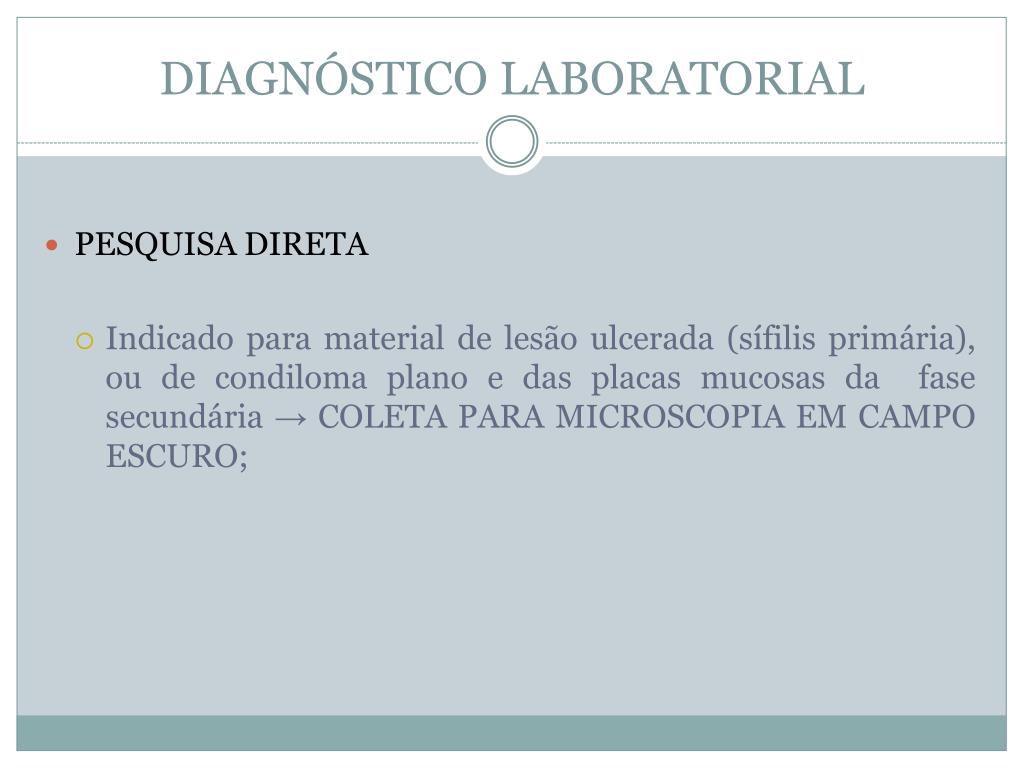 DIAGNÓSTICO LABORATORIAL

PESQUISA DIRETA

Indicado para material de lesão ulcerada (sífilis primária), ou de condiloma plano e das placas mucosas da fase secundária → COLETA PARA MICROSCOPIA EM CAMPO ESCURO;